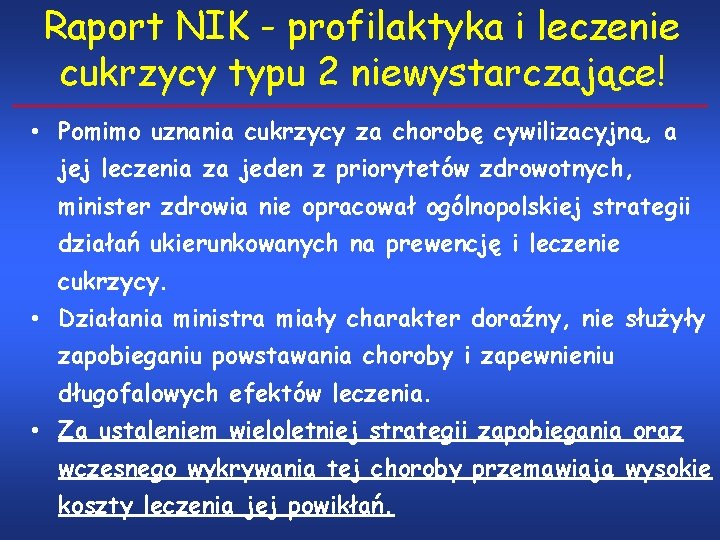 Raport NIK - profilaktyka i leczenie cukrzycy typu 2 niewystarczające!

• Pomimo uznania cukrzycy za chorobę cywilizacyjną, a jej leczenia za jeden z priorytetów zdrowotnych, minister zdrowia nie opracował ogólnopolskiej strategii działań ukierunkowanych na prewencję i leczenie cukrzycy.

• Działania ministra miały charakter doraźny, nie służyły zapobieganiu powstawania choroby i zapewnieniu długofalowych efektów leczenia.

• Za ustaleniem wieloletniej strategii zapobiegania oraz wczesnego wykrywania tej choroby przemawiają wysokie koszty leczenia jej powikłań.